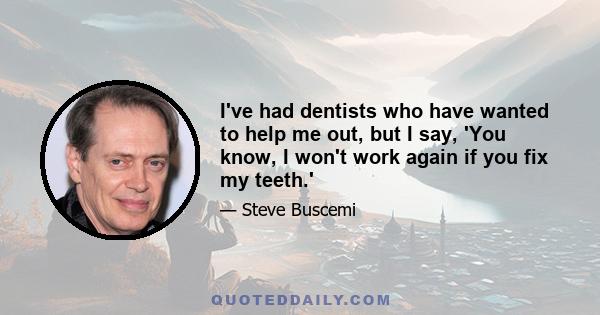 I've had dentists who have wanted to help me out, but I say, 'You know, I won't work again if you fix my teeth.'

— Steve Buscemi

QUOTEDDAILY.COM